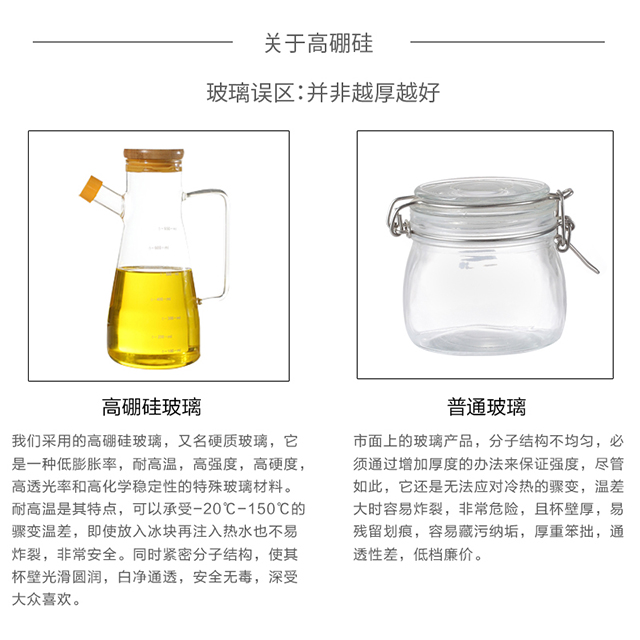 关于高硼硅

玻璃误区:并非越厚越好

高硼硅玻璃

我们采用的高硼硅玻璃，又名硬质玻璃，它是一种低膨胀率，耐高温，高强度，高硬度，高透光率和高化学稳定性的特殊玻璃材料。耐高温是其特点，可以承受-20℃-150℃的骤变温差，即使放入冰块再注入热水也不易炸裂，非常安全。同时紧密分子结构，使其杯壁光滑圆润，白净通透，安全无毒，深受大众喜欢。

普通玻璃

市面上的玻璃产品，分子结构不均匀，必须通过增加厚度的办法来保证强度，尽管如此，它还是无法应对冷热的骤变，温差大时容易炸裂，非常危险，且杯壁厚，易残留划痕，容易藏污纳垢，厚重笨拙，通透性差，低档廉价。